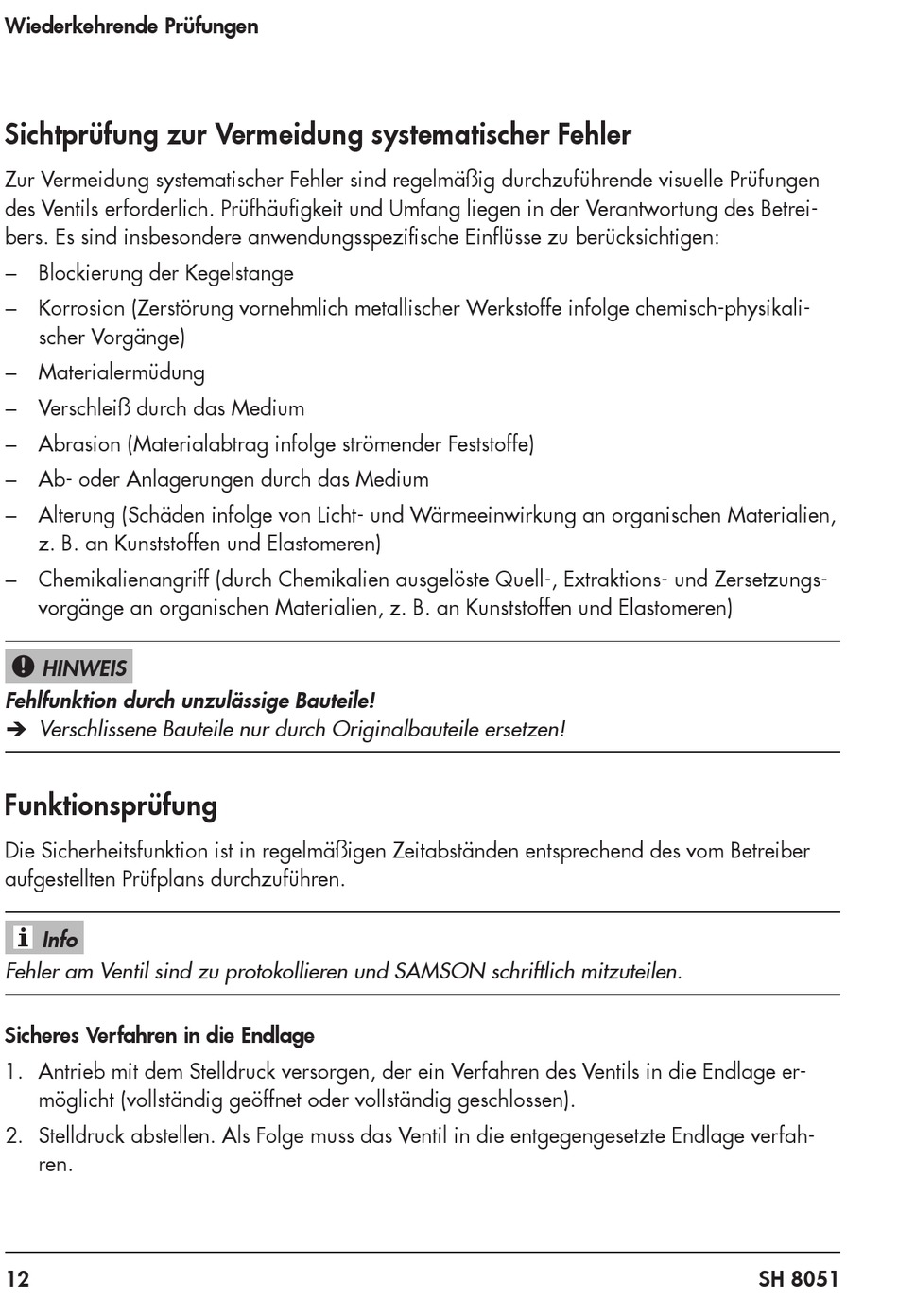 Wiederkehrende Prüfungen

Sichtprüfung zur Vermeidung systematischer Fehler

Zur Vermeidung systematischer Fehler sind regelmäßig durchzuführende visuelle Prüfungen des Ventils erforderlich. Prüfhäufigkeit und Umfang liegen in der Verantwortung des Betreibers. Es sind insbesondere anwendungsspezifische Einflüsse zu berücksichtigen:

– Blockierung der Kegelstange
– Korrosion (Zerstörung vornehmlich metallischer Werkstoffe infolge chemisch-physikalischer Vorgänge)
– Materialermüdung
– Verschleiß durch das Medium
– Abrasion (Materialabtrag infolge strömender Feststoffe)
– Ab- oder Anlagerungen durch das Medium
– Alterung (Schäden infolge von Licht- und Wärmeeinwirkung an organischen Materialien, z. B. an Kunststoffen und Elastomeren)
– Chemikalienangriff (durch Chemikalien ausgelöste Quell-, Extraktions- und Zersetzungsvorgänge an organischen Materialien, z. B. an Kunststoffen und Elastomeren)

HINWEIS
Fehlfunktion durch unzulässige Bauteile!
➔ Verschlissene Bauteile nur durch Originalbauteile ersetzen!

Funktionsprüfung

Die Sicherheitsfunktion ist in regelmäßigen Zeitabständen entsprechend des vom Betreiber aufgestellten Prüfplans durchzuführen.

Info
Fehler am Ventil sind zu protokollieren und SAMSON schriftlich mitzuteilen.

Sicheres Verfahren in die Endlage

1. Antrieb mit dem Stelldruck versorgen, der ein Verfahren des Ventils in die Endlage ermöglicht (vollständig geöffnet oder vollständig geschlossen).
2. Stelldruck abstellen. Als Folge muss das Ventil in die entgegengesetzte Endlage verfahren.

12 SH 8051